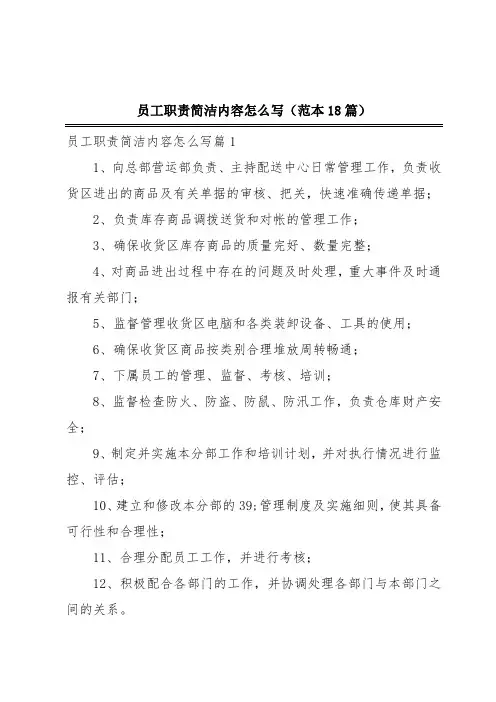 员工职责简洁内容怎么写（范本18篇）

员工职责简洁内容怎么写篇1

1、向总部营运部负责、主持配送中心日常管理工作，负责收货区进出的商品及有关单据的审核、把关，快速准确传递单据；

2、负责库存商品调拨送货和对帐的管理工作；

3、确保收货区库存商品的质量完好、数量完整；

4、对商品进出过程中存在的问题及时处理，重大事件及时通报有关部门；

5、监督管理收货区电脑和各类装卸设备、工具的使用；

6、确保收货区商品按类别合理堆放周转畅通；

7、下属员工的管理、监督、考核、培训；

8、监督检查防火、防盗、防鼠、防汛工作，负责仓库财产安全；

9、制定并实施本分部工作和培训计划，并对执行情况进行监控、评估；

10、建立和修改本分部的39;管理制度及实施细则，使其具备可行性和合理性；

11、合理分配员工工作，并进行考核；

12、积极配合各部门的工作，并协调处理各部门与本部门之间的关系。